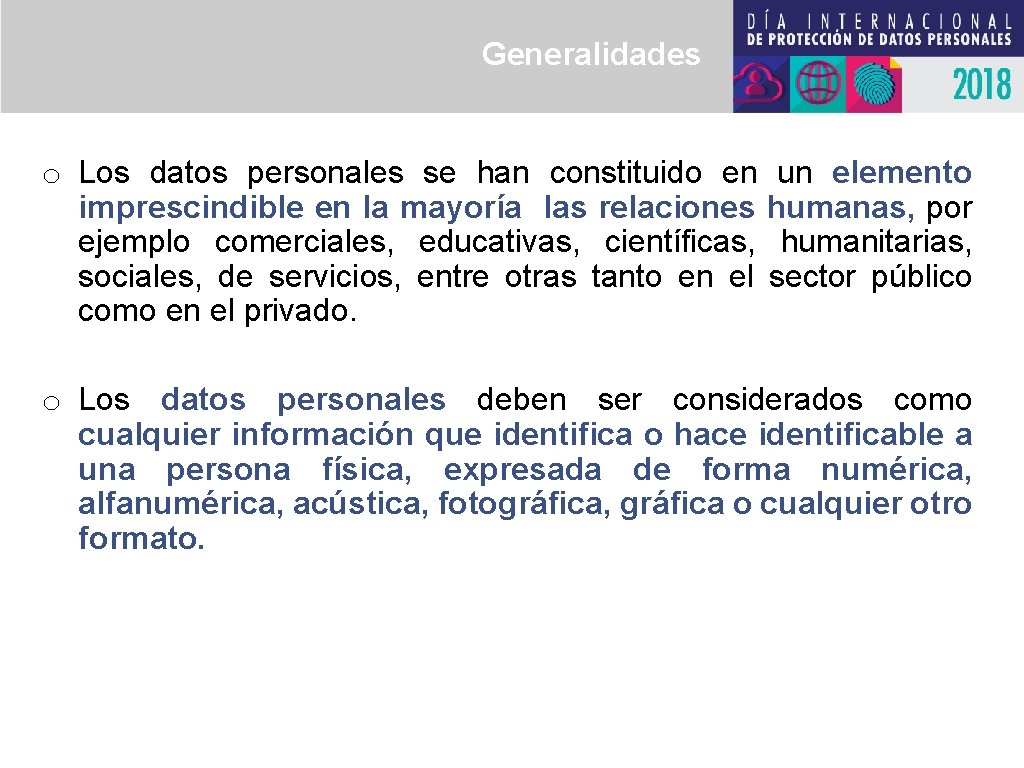 Generalidades

DÍA INTERNACIONAL
DE PROTECCIÓN DE DATOS PERSONALES
2018

o Los datos personales se han constituido en un elemento imprescindible en la mayoría las relaciones humanas, por ejemplo comerciales, educativas, científicas, humanitarias, sociales, de servicios, entre otras tanto en el sector público como en el privado.

o Los datos personales deben ser considerados como cualquier información que identifica o hace identificable a una persona física, expresada de forma numérica, alfanumérica, acústica, fotográfica, gráfica o cualquier otro formato.